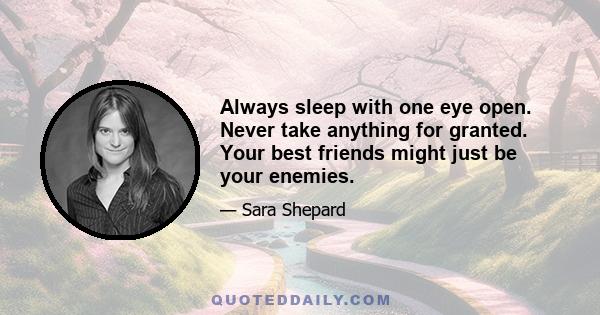 Always sleep with one eye open. Never take anything for granted. Your best friends might just be your enemies.

— Sara Shepard

QUOTEDDAILY.COM